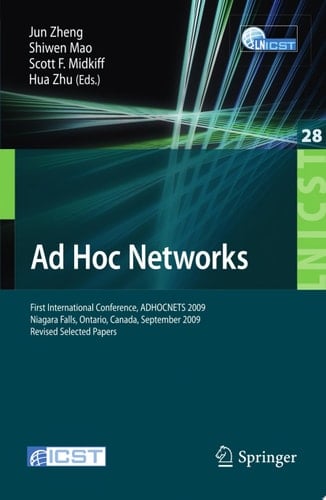 Jun Zheng
Shiwen Mao
Scott F. Midkiff
Hua Zhu (Eds.)

LNICST

28

LNICST

Ad Hoc Networks

First International Conference, ADHOCNETS 2009
Niagara Falls, Ontario, Canada, September 2009
Revised Selected Papers

ICST

Springer